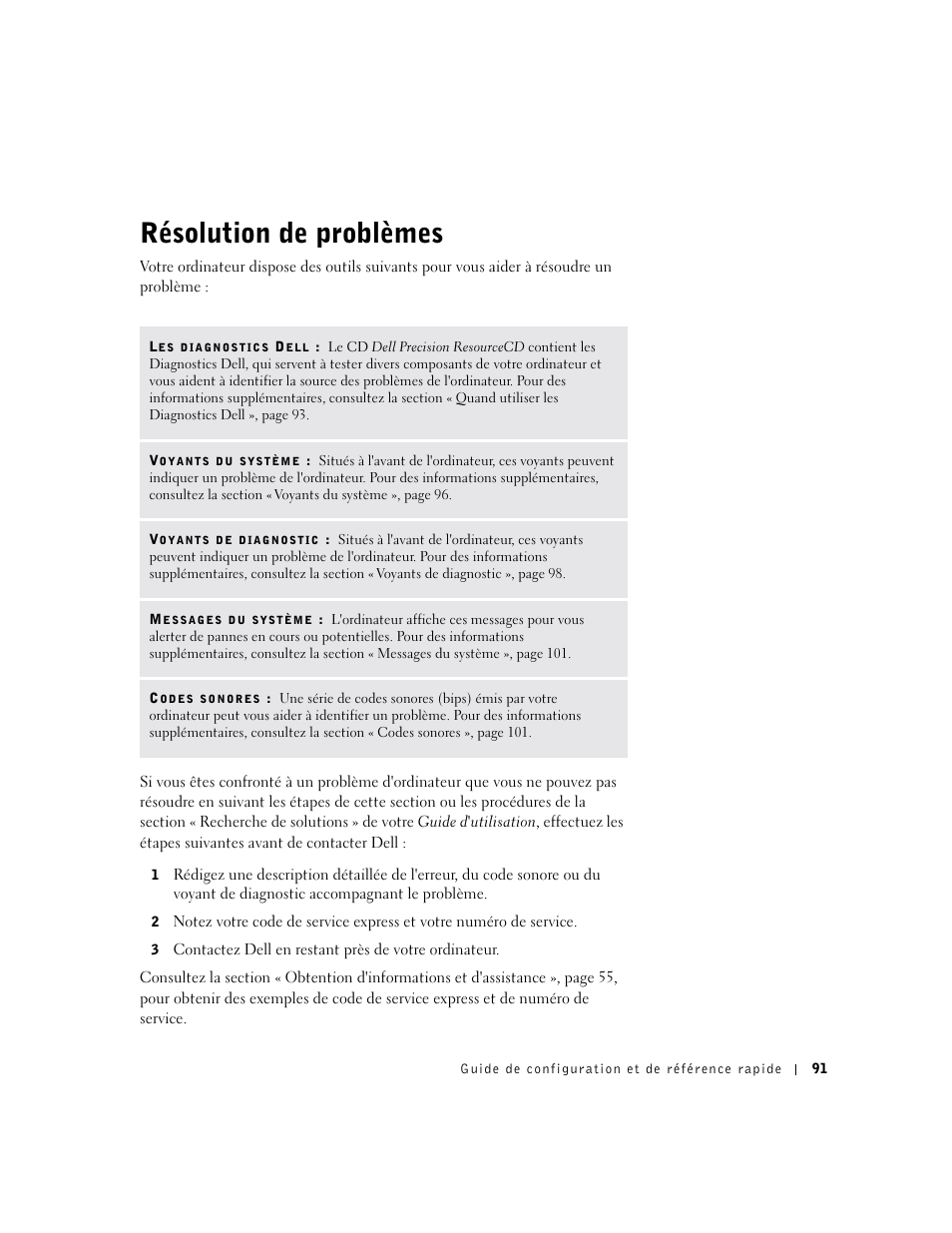 Résolution de problèmes

Votre ordinateur dispose des outils suivants pour vous aider à résoudre un problème :

LES DIAGNOSTICS DELL : Le CD Dell Precision ResourceCD contient les Diagnostics Dell, qui servent à tester divers composants de votre ordinateur et vous aident à identifier la source des problèmes de l'ordinateur. Pour des informations supplémentaires, consultez la section « Quand utiliser les Diagnostics Dell », page 93.

VOYANTS DU SYSTÈME : Situés à l'avant de l'ordinateur, ces voyants peuvent indiquer un problème de l'ordinateur. Pour des informations supplémentaires, consultez la section « Voyants du système », page 96.

VOYANTS DE DIAGNOSTIC : Situés à l'avant de l'ordinateur, ces voyants peuvent indiquer un problème de l'ordinateur. Pour des informations supplémentaires, consultez la section « Voyants de diagnostic », page 98.

MESSAGES DU SYSTÈME : L'ordinateur affiche ces messages pour vous alerter de pannes en cours ou potentielles. Pour des informations supplémentaires, consultez la section « Messages du système », page 101.

CODES SONORES : Une série de codes sonores (bips) émis par votre ordinateur peut vous aider à identifier un problème. Pour des informations supplémentaires, consultez la section « Codes sonores », page 101.

Si vous êtes confronté à un problème d'ordinateur que vous ne pouvez pas résoudre en suivant les étapes de cette section ou les procédures de la section « Recherche de solutions » de votre Guide d'utilisation, effectuez les étapes suivantes avant de contacter Dell :

1 Rédigez une description détaillée de l'erreur, du code sonore ou du voyant de diagnostic accompagnant le problème.

2 Notez votre code de service express et votre numéro de service.

3 Contactez Dell en restant près de votre ordinateur.

Consultez la section « Obtention d'informations et d'assistance », page 55, pour obtenir des exemples de code de service express et de numéro de service.

Guide de configuration et de référence rapide | 91